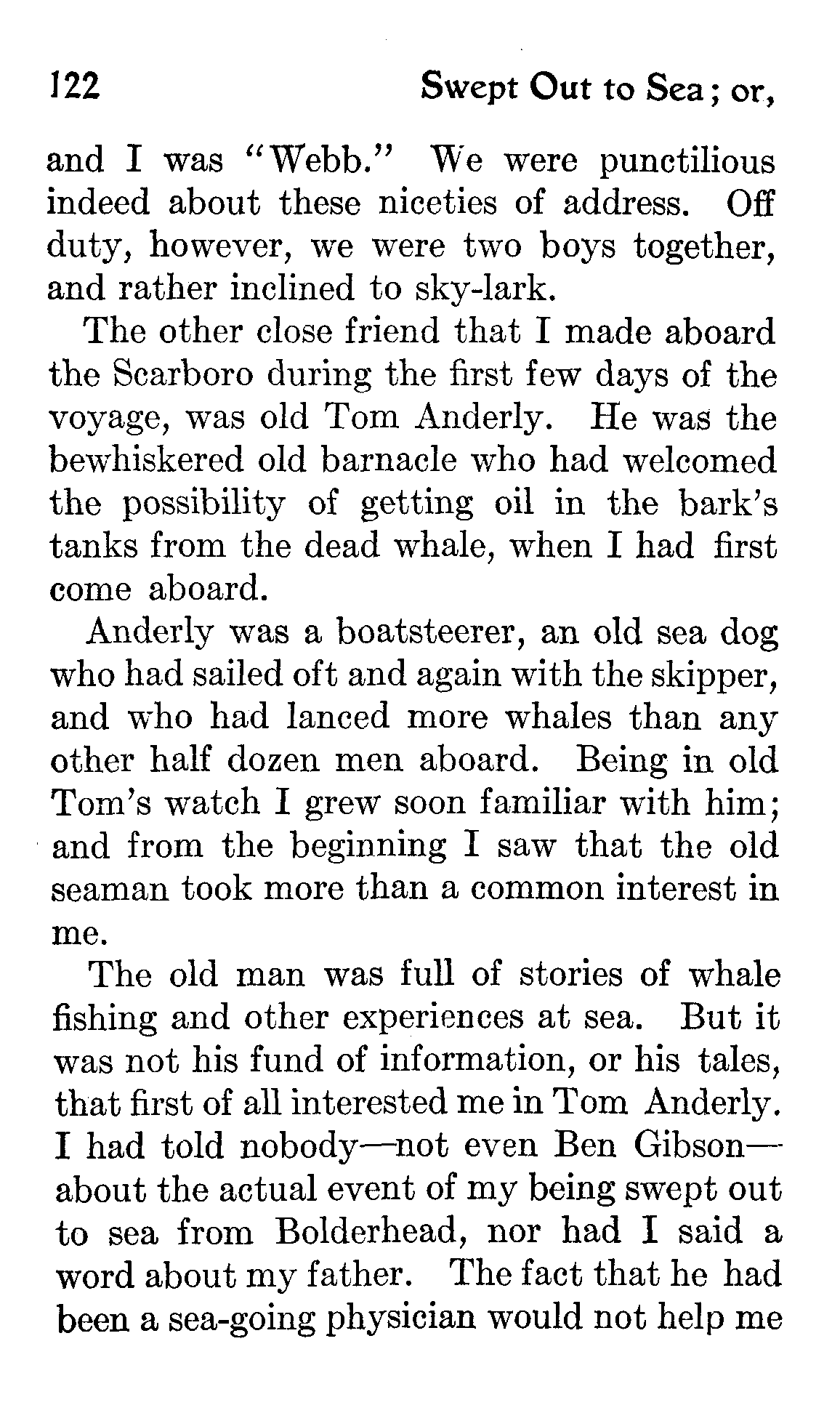 122 Swept Out to Sea; or,

and I was "Webb." We were punctilious indeed about these niceties of address. Off duty, however, we were two boys together, and rather inclined to sky-lark.

The other close friend that I made aboard the Scarboro during the first few days of the voyage, was old Tom Anderly. He was the bewhiskered old barnacle who had welcomed the possibility of getting oil in the bark's tanks from the dead whale, when I had first come aboard.

Anderly was a boatsteerer, an old sea dog who had sailed oft and again with the skipper, and who had lanced more whales than any other half dozen men aboard. Being in old Tom's watch I grew soon familiar with him; and from the beginning I saw that the old seaman took more than a common interest in me.

The old man was full of stories of whale fishing and other experiences at sea. But it was not his fund of information, or his tales, that first of all interested me in Tom Anderly. I had told nobody—not even Ben Gibson—about the actual event of my being swept out to sea from Bolderhead, nor had I said a word about my father. The fact that he had been a sea-going physician would not help me